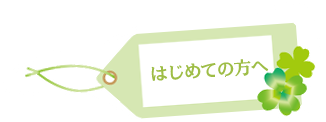 はじめての方へ